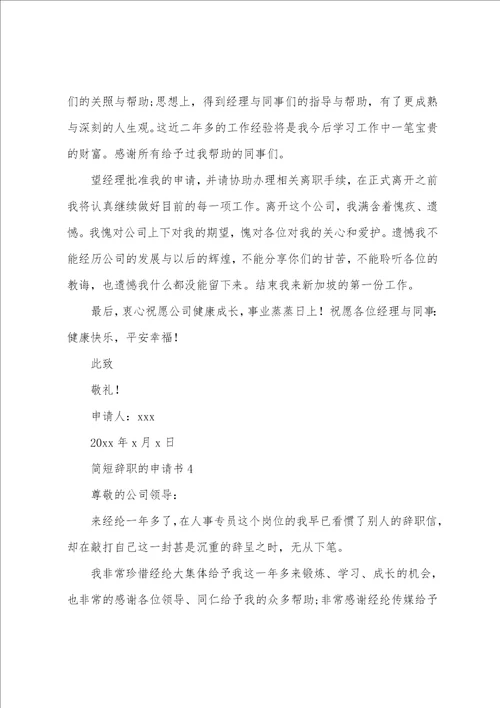 们的关照与帮助;思想上，得到经理与同事们的指导与帮助，有了更成熟与深刻的人生观。这近二年多的工作经验将是我今后学习工作中一笔宝贵的财富。感谢所有给予过我帮助的同事们。

望经理批准我的申请，并请协助办理相关离职手续，在正式离开之前我将认真继续做好目前的每一项工作。离开这个公司，我满含着愧疚、遗憾。我愧对公司上下对我的期望，愧对各位对我的关心和爱护。遗憾我不能经历公司的发展与以后的辉煌，不能分享你们的甘苦，不能聆听各位的教诲，也遗憾我什么都没能留下来。结束我来新加坡的第一份工作。

最后，衷心祝愿公司健康成长，事业蒸蒸日上！祝愿各位经理与同事：健康快乐，平安幸福！

此致

敬礼！

申请人：xxx

20xx 年 x 月 x 日

简短辞职的申请书 4

尊敬的公司领导：

来经纶一年多了，在人事专员这个岗位的我早已看惯了别人的辞职信，却在敲打自己这一封甚是沉重的辞呈之时，无从下笔。

我非常珍惜经纶大集体给予我这一年多来锻炼、学习、成长的机会，也非常的感谢各位领导、同仁给予我的众多帮助;非常感谢经纶传媒给予